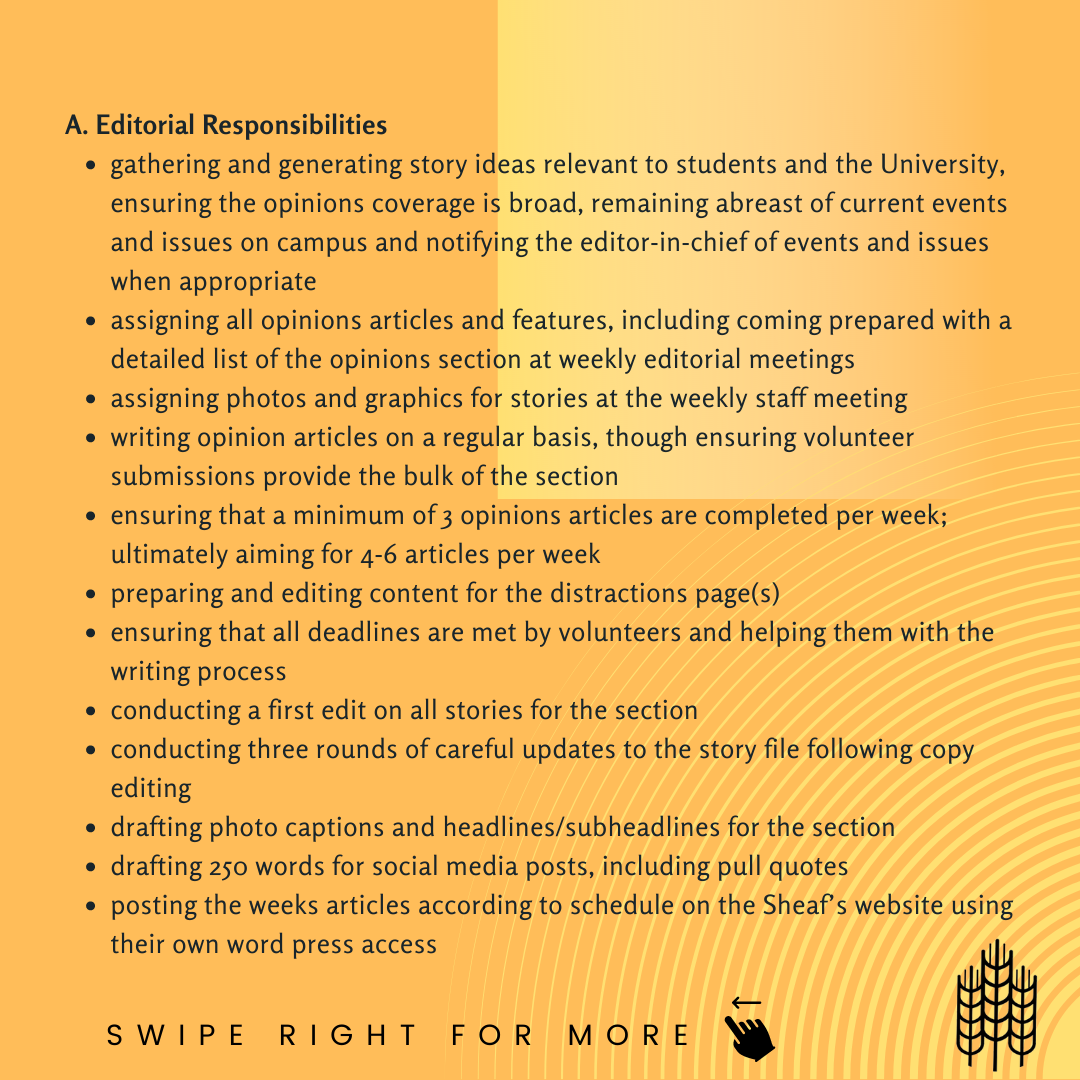 A. Editorial Responsibilities

- gathering and generating story ideas relevant to students and the University, ensuring the opinions coverage is broad, remaining abreast of current events and issues on campus and notifying the editor-in-chief of events and issues when appropriate
- assigning all opinions articles and features, including coming prepared with a detailed list of the opinions section at weekly editorial meetings
- assigning photos and graphics for stories at the weekly staff meeting
- writing opinion articles on a regular basis, though ensuring volunteer submissions provide the bulk of the section
- ensuring that a minimum of 3 opinions articles are completed per week; ultimately aiming for 4-6 articles per week
- preparing and editing content for the distractions page(s)
- ensuring that all deadlines are met by volunteers and helping them with the writing process
- conducting a first edit on all stories for the section
- conducting three rounds of careful updates to the story file following copy editing
- drafting photo captions and headlines/subheadlines for the section
- drafting 250 words for social media posts, including pull quotes
- posting the weeks articles according to schedule on the Sheaf's website using their own word press access

SWIPE RIGHT FOR MORE